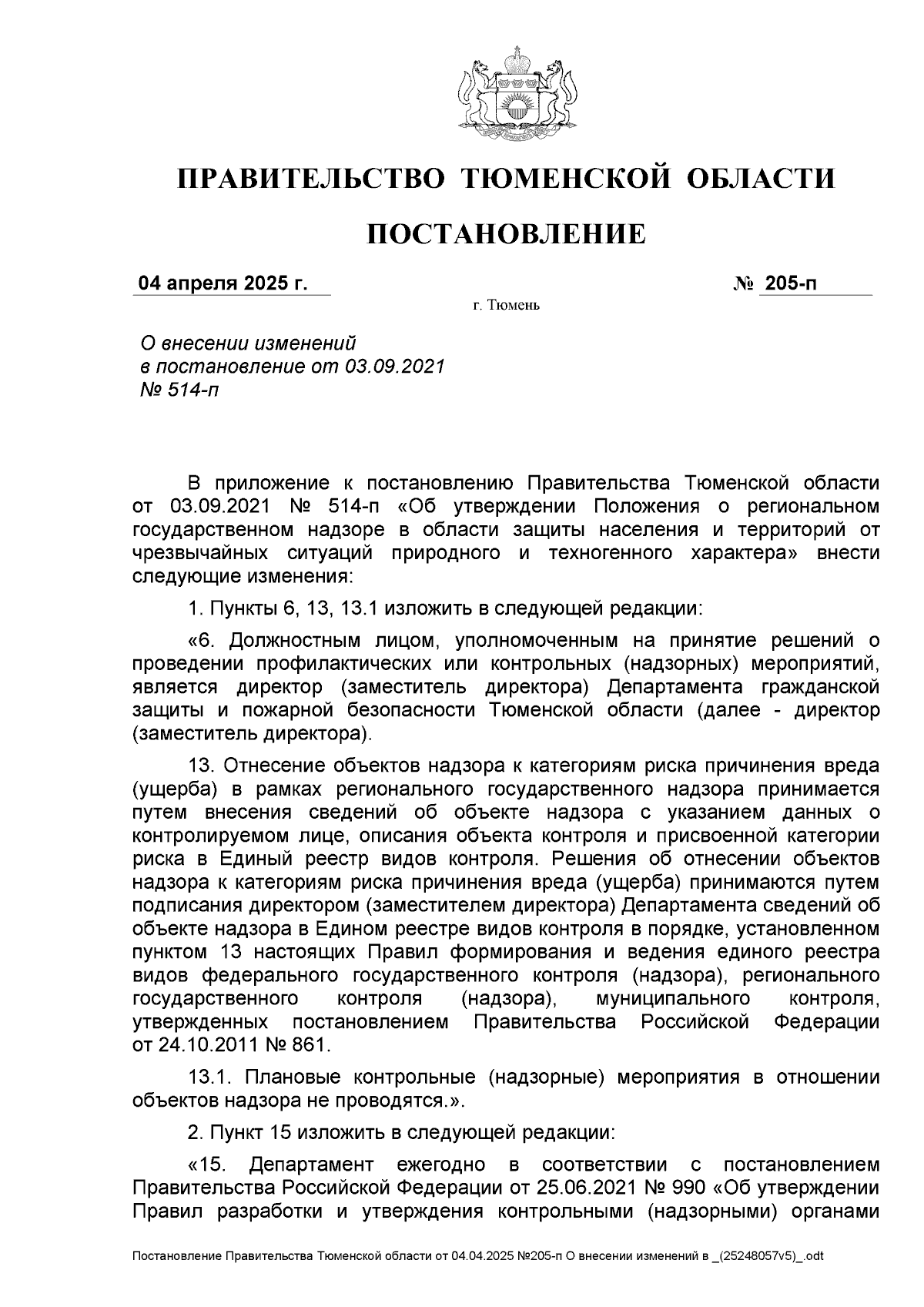 ПРАВИТЕЛЬСТВО ТЮМЕНСКОЙ ОБЛАСТИ

ПОСТАНОВЛЕНИЕ

04 апреля 2025 г. № 205-п

г. Тюмень

О внесении изменений в постановление от 03.09.2021 № 514-п

В приложение к постановлению Правительства Тюменской области от 03.09.2021 № 514-п «Об утверждении Положения о региональном государственном надзоре в области защиты населения и территорий от чрезвычайных ситуаций природного и техногенного характера» внести следующие изменения:

1. Пункты 6, 13, 13.1 изложить в следующей редакции:

«6. Должностным лицом, уполномоченным на принятие решений о проведении профилактических или контрольных (надзорных) мероприятий, является директор (заместитель директора) Департамента гражданской защиты и пожарной безопасности Тюменской области (далее - директор (заместитель директора).

13. Отнесение объектов надзора к категориям риска причинения вреда (ущерба) в рамках регионального государственного надзора принимается путем внесения сведений об объекте надзора с указанием данных о контролируемом лице, описания объекта контроля и присвоенной категории риска в Единый реестр видов контроля. Решения об отнесении объектов надзора к категориям риска причинения вреда (ущерба) принимаются путем подписания директором (заместителем директора) Департамента сведений об объекте надзора в Едином реестре видов контроля в порядке, установленном пунктом 13 настоящих Правил формирования и ведения единого реестра видов федерального государственного контроля (надзора), регионального государственного контроля (надзора), муниципального контроля, утвержденных постановлением Правительства Российской Федерации от 24.10.2011 № 861.

13.1. Плановые контрольные (надзорные) мероприятия в отношении объектов надзора не проводятся.».

2. Пункт 15 изложить в следующей редакции:

«15. Департамент ежегодно в соответствии с постановлением Правительства Российской Федерации от 25.06.2021 № 990 «Об утверждении Правил разработки и утверждения контрольными (надзорными) органами

Постановление Правительства Тюменской области от 04.04.2025 №205-п О внесении изменений в _(25248057v5)_.odt